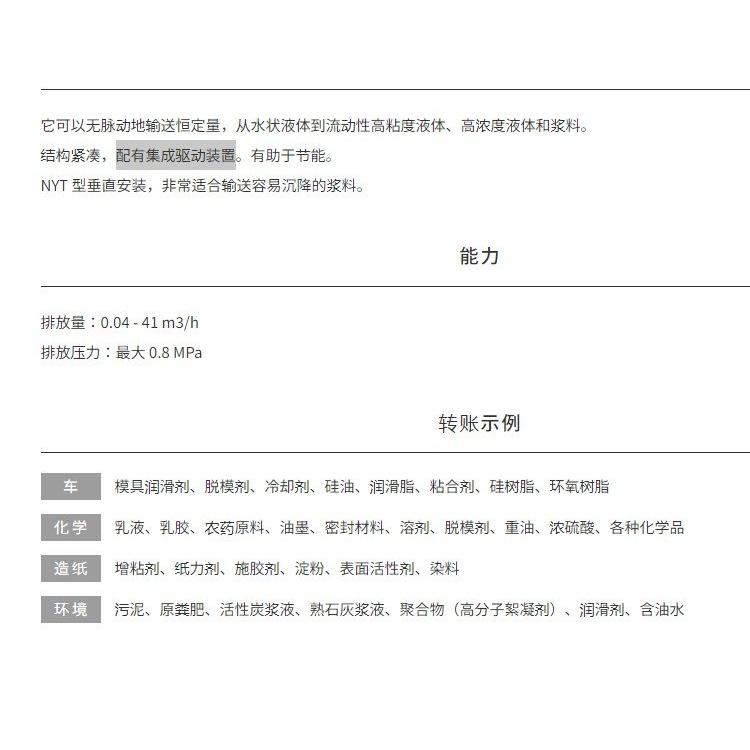 它可以无脉动地输送恒定量，从水状液体到流动性高粘度液体、高浓度液体和浆料。
结构紧凑，配有集成驱动装置。有助于节能。
NYT 型垂直安装，非常适合输送容易沉降的浆料。

能力

排放量：0.04 - 41 m3/h
排放压力：最大 0.8 MPa

转账示例

| 车 | 模具润滑剂、脱模剂、冷却剂、硅油、润滑脂、粘合剂、硅树脂、环氧树脂 |
|---|---|
| 化学 | 乳液、乳胶、农药原料、油墨、密封材料、溶剂、脱模剂、重油、浓硫酸、各种化学品 |
| 造纸 | 增粘剂、纸力剂、施胶剂、淀粉、表面活性剂、染料 |
| 环境 | 污泥、原粪肥、活性炭浆液、熟石灰浆液、聚合物（高分子絮凝剂）、润滑剂、含油水 |